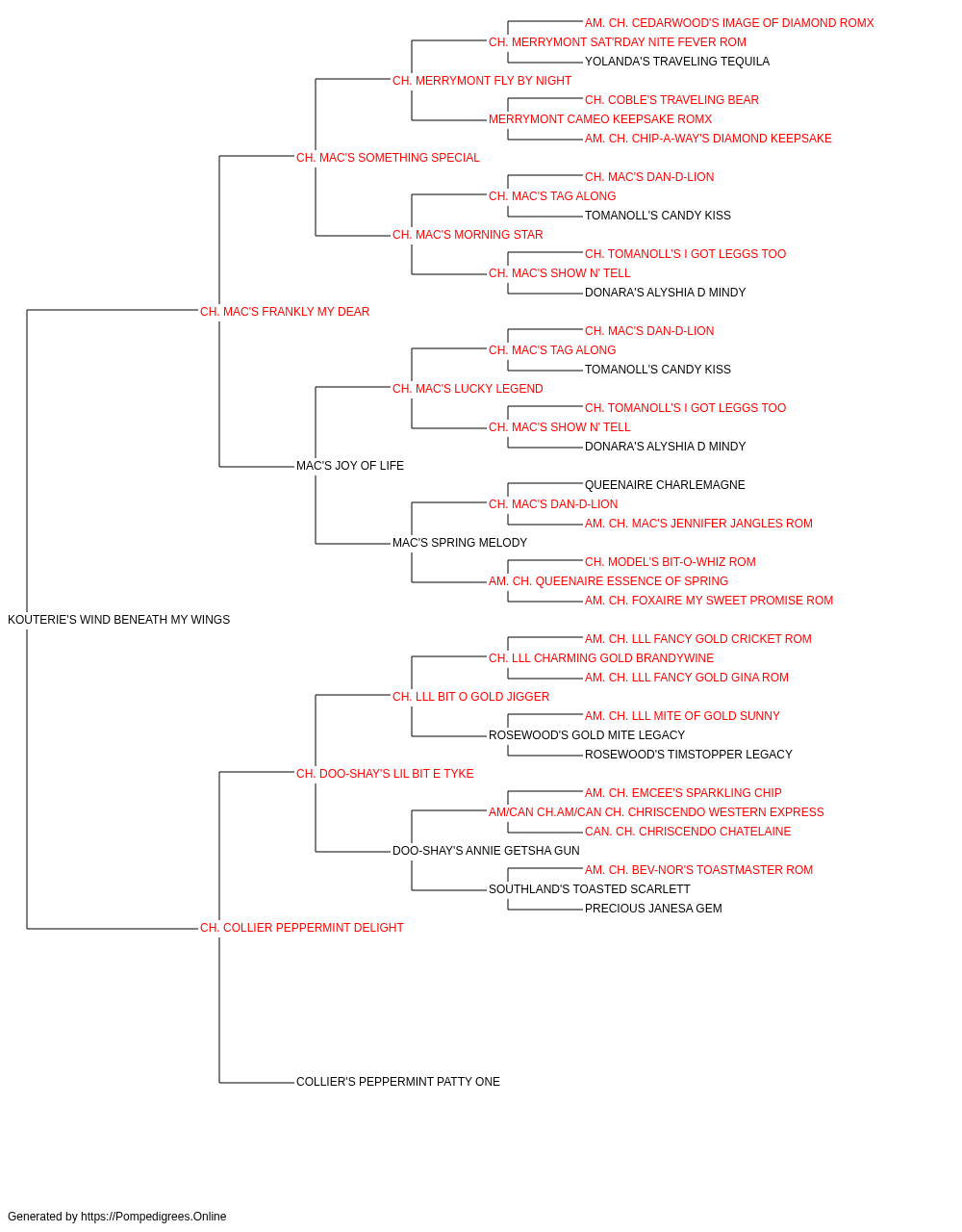 AM. CH. CEDARWOOD'S IMAGE OF DIAMOND ROMX
CH. MERRYMONT SAT'RDAY NITE FEVER ROM
YOLANDA'S TRAVELING TEQUILA
CH. MERRYMONT FLY BY NIGHT
CH. COBLE'S TRAVELING BEAR
MERRYMONT CAMEO KEEPSAKE ROMX
AM. CH. CHIP-A-WAY'S DIAMOND KEEPSAKE
CH. MAC'S SOMETHING SPECIAL
CH. MAC'S DAN-D-LION
CH. MAC'S TAG ALONG
TOMANOLL'S CANDY KISS
CH. MAC'S MORNING STAR
CH. TOMANOLL'S I GOT LEGGS TOO
CH. MAC'S SHOW N' TELL
DONARA'S ALYSHIA D MINDY
CH. MAC'S FRANKLY MY DEAR
CH. MAC'S DAN-D-LION
CH. MAC'S TAG ALONG
TOMANOLL'S CANDY KISS
CH. MAC'S LUCKY LEGEND
CH. TOMANOLL'S I GOT LEGGS TOO
CH. MAC'S SHOW N' TELL
DONARA'S ALYSHIA D MINDY
MAC'S JOY OF LIFE
QUEENAIRE CHARLEMAGNE
CH. MAC'S DAN-D-LION
AM. CH. MAC'S JENNIFER JANGLES ROM
MAC'S SPRING MELODY
CH. MODEL'S BIT-O-WHIZ ROM
AM. CH. QUEENAIRE ESSENCE OF SPRING
AM. CH. FOXAIRE MY SWEET PROMISE ROM
KOUTERIE'S WIND BENEATH MY WINGS
AM. CH. LLL FANCY GOLD CRICKET ROM
CH. LLL CHARMING GOLD BRANDYWINE
AM. CH. LLL FANCY GOLD GINA ROM
CH. LLL BIT O GOLD JIGGER
AM. CH. LLL MITE OF GOLD SUNNY
ROSEWOOD'S GOLD MITE LEGACY
ROSEWOOD'S TIMSTOPPER LEGACY
CH. DOO-SHAY'S LIL BIT E TYKE
AM. CH. EMCEE'S SPARKLING CHIP
AM/CAN CH.AM/CAN CH. CHRISCENDO WESTERN EXPRESS
CAN. CH. CHRISCENDO CHATELAINE
DOO-SHAY'S ANNIE GETSHA GUN
AM. CH. BEV-NOR'S TOASTMASTER ROM
SOUTHLAND'S TOASTED SCARLETT
PRECIOUS JANESA GEM
CH. COLLIER PEPPERMINT DELIGHT
COLLIER'S PEPPERMINT PATTY ONE
Generated by https://Pompedigrees.Online